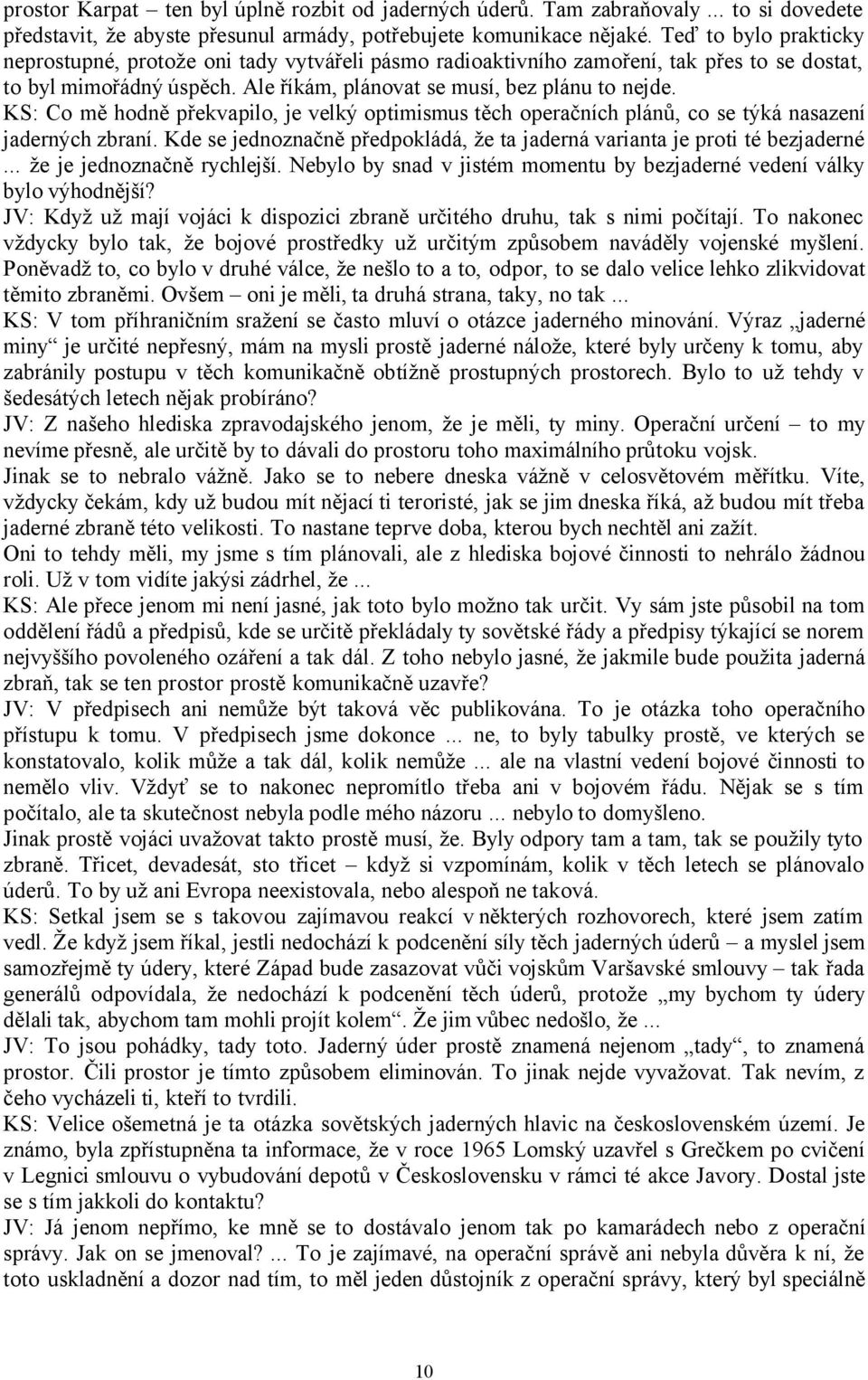 prostor Karpat – ten byl úplně rozbit od jaderných úderů. Tam zabraňovaly ... to si dovedete představit, že abyste přesunul armády, potřebujete komunikace nějaké. Teď to bylo prakticky neprostupné, protože oni tady vytvářeli pásmo radioaktivního zamoření, tak přes to se dostat, to byl mimořádný úspěch. Ale říkám, plánovat se musí, bez plánu to nejde.
KS: Co mě hodně překvapilo, je velký optimismus těch operačních plánů, co se týká nasazení jaderných zbraní. Kde se jednoznačně předpokládá, že ta jaderná varianta je proti té bezjaderné ... že je jednoznačně rychlejší. Nebylo by snad v jistém momentu by bezjaderné vedení války bylo výhodnější?
JV: Když už mají vojáci k dispozici zbraně určitého druhu, tak s nimi počítají. To nakonec vždycky bylo tak, že bojové prostředky už určitým způsobem naváděly vojenské myšlení. Poněvadž to, co bylo v druhé válce, že nešlo to a to, odpor, to se dalo velice lehko zlikvidovat těmito zbraněmi. Ovšem – oni je měli, ta druhá strana, taky, no tak ...
KS: V tom příhraničním sražení se často mluví o otázce jaderného minování. Výraz „jaderné miny“ je určité nepřesný, mám na mysli prostě jaderné nálože, které byly určeny k tomu, aby zabránily postupu v těch komunikačně obtížně prostupných prostorech. Bylo to už tehdy v šedesátých letech nějak probíráno?
JV: Z našeho hlediska zpravodajského jenom, že je měli, ty miny. Operační určení – to my nevíme přesně, ale určitě by to dávali do prostoru toho maximálního průtoku vojsk.
Jinak se to nebralo vážně. Jako se to nebere dneska vážně v celosvětovém měřítku. Víte, vždycky čekám, kdy už budou mít nějací teroristé, jak se jim dneska říká, až budou mít třeba jaderné zbraně této velikosti. To nastane teprve doba, kterou bych nechtěl ani zažít.
Oni to tehdy měli, my jsme s tím plánovali, ale z hlediska bojové činnosti to nehrálo žádnou roli. Už v tom vidíte jakýsi zádrhel, že ...
KS: Ale přece jenom mi není jasné, jak toto bylo možno tak určit. Vy sám jste působil na tom oddělení řádů a předpisů, kde se určitě překládaly ty sovětské řády a předpisy týkající se norem nejvyššího povoleného ozáření a tak dál. Z toho nebylo jasné, že jakmile bude použita jaderná zbraň, tak se ten prostor prostě komunikačně uzavře?
JV: V předpisech ani nemůže být taková věc publikována. To je otázka toho operačního přístupu k tomu. V předpisech jsme dokonce ... ne, to byly tabulky prostě, ve kterých se konstatovalo, kolik může a tak dál, kolik nemůže ... ale na vlastní vedení bojové činnosti to nemělo vliv. Vždyť se to nakonec nepromítlo třeba ani v bojovém řádu. Nějak se s tím počítalo, ale ta skutečnost nebyla podle mého názoru ... nebylo to domyšleno.
Jinak prostě vojáci uvažovat takto prostě musí, že. Byly odpory tam a tam, tak se použily tyto zbraně. Třicet, devadesát, sto třicet – když si vzpomínám, kolik v těch letech se plánovalo úderů. To by už ani Evropa neexistovala, nebo alespoň ne taková.
KS: Setkal jsem se s takovou zajímavou reakcí v některých rozhovorech, které jsem zatím vedl. Že když jsem říkal, jestli nedochází k podcenění síly těch jaderných úderů – a myslel jsem samozřejmě ty údery, které Západ bude zasazovat vůči vojskům Varšavské smlouvy – tak řada generálů odpovídala, že nedochází k podcenění těch úderů, protože „my bychom ty údery dělali tak, abychom tam mohli projít kolem“. Že jim vůbec nedošlo, že ...
JV: To jsou pohádky, tady toto. Jaderný úder prostě znamená nejenom „tady“, to znamená prostor. Čili prostor je tímto způsobem eliminován. To jinak nejde vyvažovat. Tak nevím, z čeho vycházeli ti, kteří to tvrdili.
KS: Velice ošemetná je ta otázka sovětských jaderných hlavic na československém území. Je známo, byla zpřístupněna ta informace, že v roce 1965 Lomský uzavřel s Grečkem po cvičení v Legnici smlouvu o vybudování depotů v Československu v rámci té akce Javory. Dostal jste se s tím jakkoli do kontaktu?
JV: Já jenom nepřímo, ke mně se to dostávalo jenom tak po kamarádech nebo z operační správy. Jak on se jmenoval? ... To je zajímavé, na operační správě ani nebyla důvěra k ní, že toto uskladnění a dozor nad tím, to měl jeden důstojník z operační správy, který byl speciálně

10